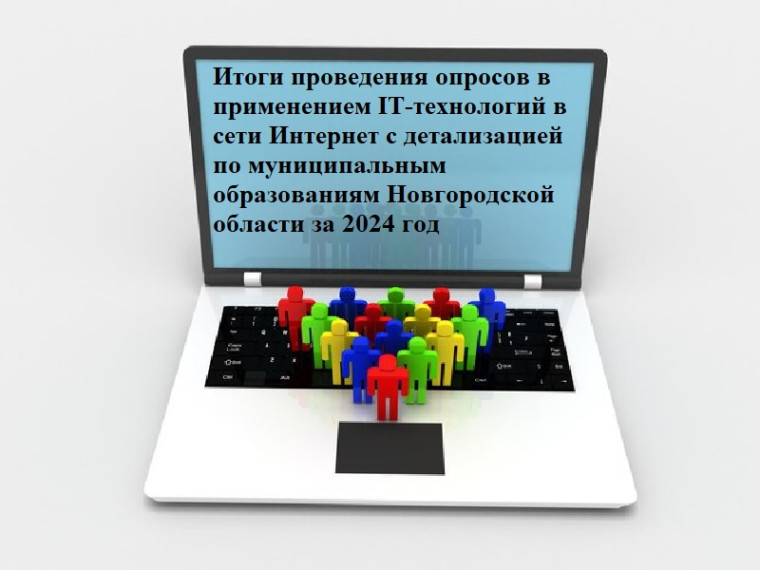 Итоги проведения опросов в применением IT-технологий в сети Интернет с детализацией по муниципальным образованиям Новгородской области за 2024 год